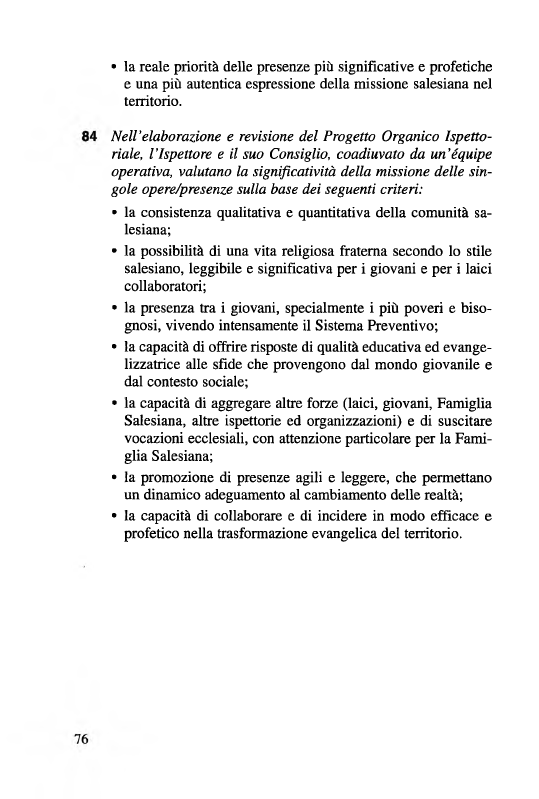 • la reale priorità delle presenze più significative e profetiche e una più autentica espressione della missione salesiana nel territorio.

84 Nell'elaborazione e revisione del Progetto Organico Ispettoriale, l'Ispettore e il suo Consiglio, coadiuvato da un'équipe operativa, valutano la significatività della missione delle singole opere/presenze sulla base dei seguenti criteri:

• la consistenza qualitativa e quantitativa della comunità salesiana;
• la possibilità di una vita religiosa fraterna secondo lo stile salesiano, leggibile e significativa per i giovani e per i laici collaboratori;
• la presenza tra i giovani, specialmente i più poveri e bisognosi, vivendo intensamente il Sistema Preventivo;
• la capacità di offrire risposte di qualità educativa ed evangelizzatrice alle sfide che provengono dal mondo giovanile e dal contesto sociale;
• la capacità di aggregare altre forze (laici, giovani, Famiglia Salesiana, altre ispettorie ed organizzazioni) e di suscitare vocazioni ecclesiali, con attenzione particolare per la Famiglia Salesiana;
• la promozione di presenze agili e leggere, che permettano un dinamico adeguamento al cambiamento delle realtà;
• la capacità di collaborare e di incidere in modo efficace e profetico nella trasformazione evangelica del territorio.

76